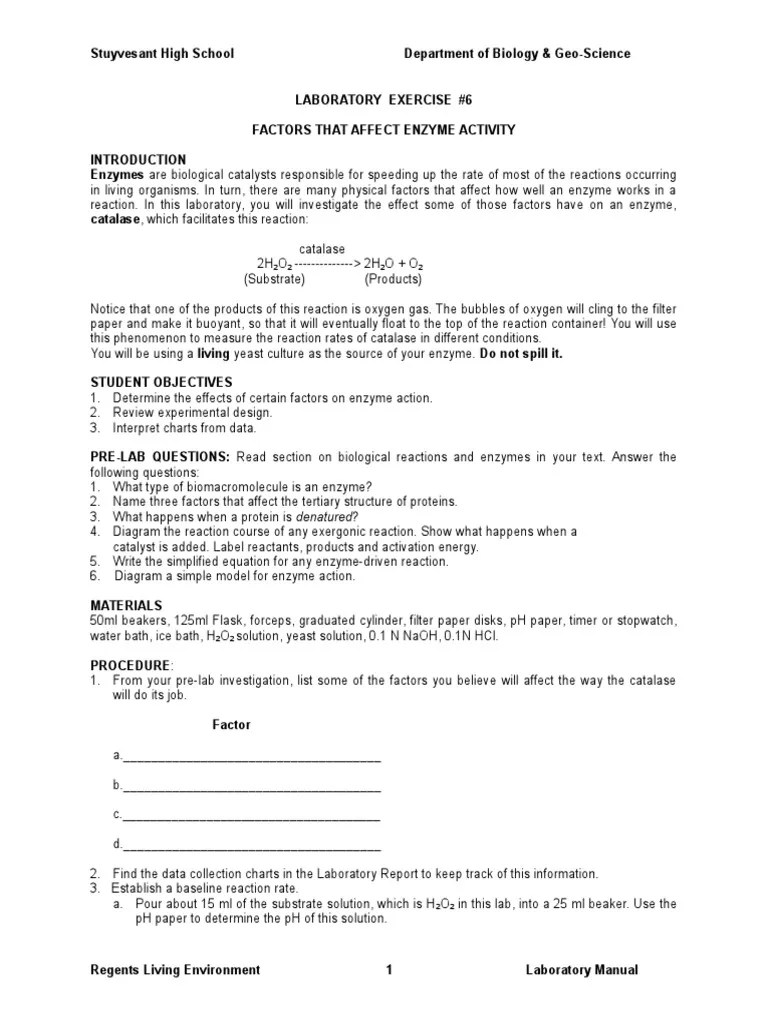 Stuyvesant High School Department of Biology & Geo-Science

LABORATORY EXERCISE #6

FACTORS THAT AFFECT ENZYME ACTIVITY

INTRODUCTION
Enzymes are biological catalysts responsible for speeding up the rate of most of the reactions occurring in living organisms. In turn, there are many physical factors that affect how well an enzyme works in a reaction. In this laboratory, you will investigate the effect some of those factors have on an enzyme, catalase, which facilitates this reaction:

catalase
$2H_2O_2$ --------------> $2H_2O + O_2$
(Substrate) (Products)

Notice that one of the products of this reaction is oxygen gas. The bubbles of oxygen will cling to the filter paper and make it buoyant, so that it will eventually float to the top of the reaction container! You will use this phenomenon to measure the reaction rates of catalase in different conditions.
You will be using a living yeast culture as the source of your enzyme. Do not spill it.

STUDENT OBJECTIVES
1. Determine the effects of certain factors on enzyme action.
2. Review experimental design.
3. Interpret charts from data.

PRE-LAB QUESTIONS: Read section on biological reactions and enzymes in your text. Answer the following questions:
1. What type of biomacromolecule is an enzyme?
2. Name three factors that affect the tertiary structure of proteins.
3. What happens when a protein is denatured?
4. Diagram the reaction course of any exergonic reaction. Show what happens when a catalyst is added. Label reactants, products and activation energy.
5. Write the simplified equation for any enzyme-driven reaction.
6. Diagram a simple model for enzyme action.

MATERIALS
50ml beakers, 125ml Flask, forceps, graduated cylinder, filter paper disks, pH paper, timer or stopwatch, water bath, ice bath, $H_2O_2$ solution, yeast solution, 0.1 N NaOH, 0.1N HCl.

PROCEDURE:
1. From your pre-lab investigation, list some of the factors you believe will affect the way the catalase will do its job.

Factor

a.______________________________________

b.______________________________________

c.______________________________________

d.______________________________________

2. Find the data collection charts in the Laboratory Report to keep track of this information.
3. Establish a baseline reaction rate.
a. Pour about 15 ml of the substrate solution, which is $H_2O_2$ in this lab, into a 25 ml beaker. Use the pH paper to determine the pH of this solution.

Regents Living Environment 1 Laboratory Manual